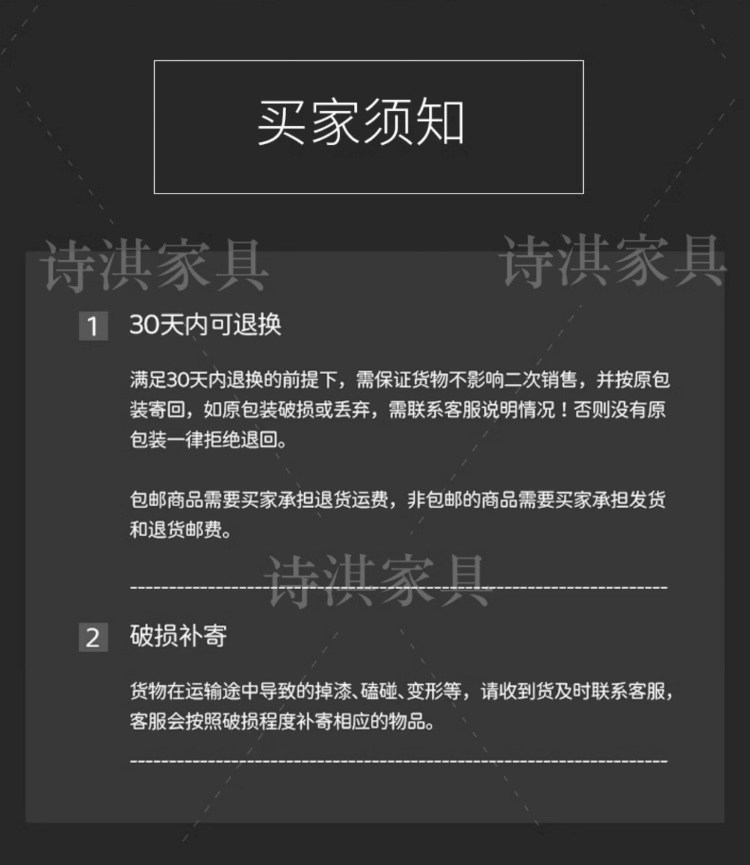 买家须知

1 30天内可退换

满足30天内退换的前提下，需保证货物不影响二次销售，并按原包装寄回，如原包装破损或丢弃，需联系客服说明情况！否则没有原包装一律拒绝退回。

包邮商品需要买家承担退货运费，非包邮的商品需要买家承担发货和退货邮费。

2 破损补寄

货物在运输途中导致的掉漆、磕碰、变形等，请收到货及时联系客服，客服会按照破损程度补寄相应的物品。

诗淇家具